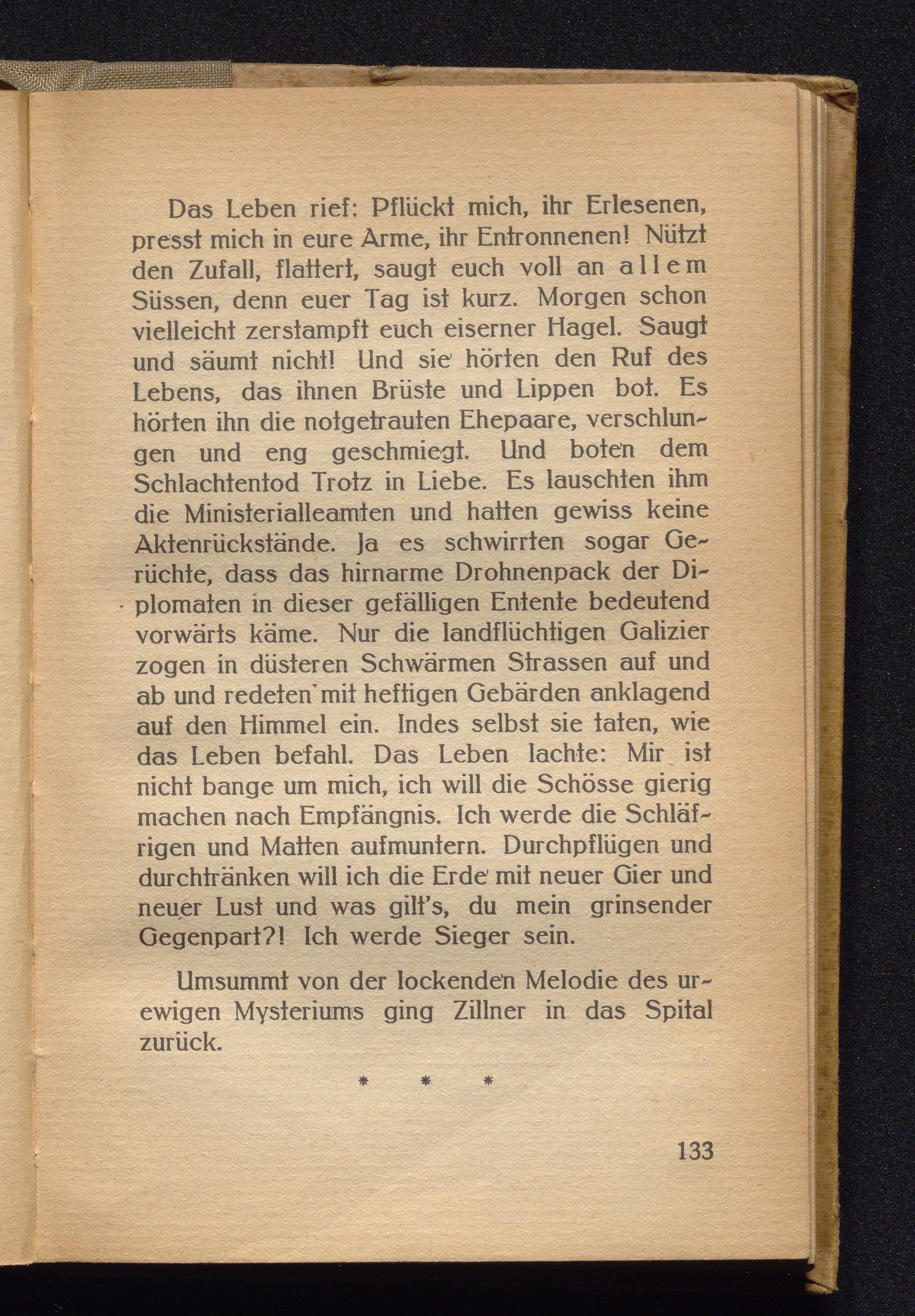 Das Leben rief: Pflückt mich, ihr Erlesenen, presst mich in eure Arme, ihr Entronnenen! Nützt den Zufall, flattert, saugt euch voll an allem Süssen, denn euer Tag ist kurz. Morgen schon vielleicht zerstampft euch eiserner Hagel. Saugt und säumt nicht! Und sie hörten den Ruf des Lebens, das ihnen Brüste und Lippen bot. Es hörten ihn die notgetrauten Ehepaare, verschlungen und eng geschmiegt. Und boten dem Schlachtentod Trotz in Liebe. Es lauschten ihm die Ministerialleamten und hatten gewiss keine Aktenrückstände. Ja es schwirrten sogar Gerüchte, dass das hirnarme Drohnenpack der Diplomaten in dieser gefälligen Entente bedeutend vorwärts käme. Nur die landflüchtigen Galizier zogen in düsteren Schwärmen Strassen auf und ab und redeten mit heftigen Gebärden anklagend auf den Himmel ein. Indes selbst sie taten, wie das Leben befahl. Das Leben lachte: Mir ist nicht bange um mich, ich will die Schösse gierig machen nach Empfängnis. Ich werde die Schläfrigen und Matten aufmuntern. Durchpflügen und durchtränken will ich die Erde mit neuer Gier und neuer Lust und was gilt's, du mein grinsender Gegenpart?! Ich werde Sieger sein.

Umsummt von der lockenden Melodie des urewigen Mysteriums ging Zillner in das Spital zurück.

* * *

133